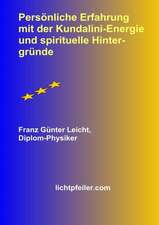 Persönliche Erfahrung mit der Kundalini-Energie und spirituelle Hintergründe

Franz Günter Leicht, Diplom-Physiker

lichtpfeiler.com